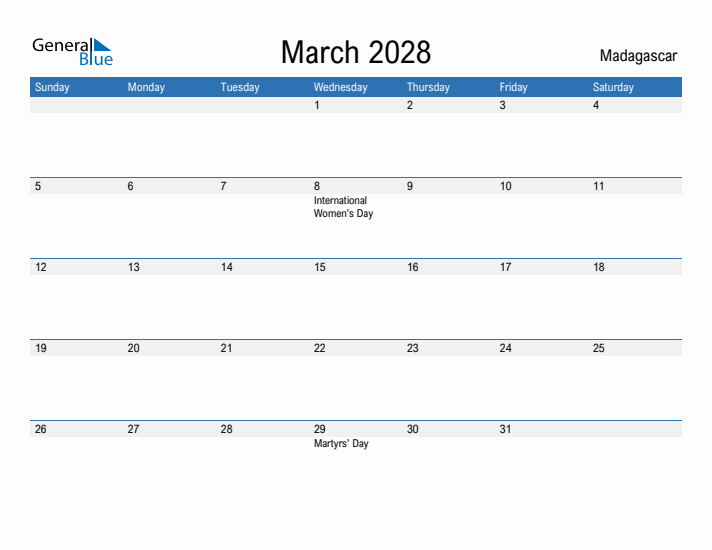 General Blue

March 2028

Madagascar

| Sunday | Monday | Tuesday | Wednesday | Thursday | Friday | Saturday |
|---|---|---|---|---|---|---|
| | | | 1 | 2 | 3 | 4 |
| 5 | 6 | 7 | 8 International Women's Day | 9 | 10 | 11 |
| 12 | 13 | 14 | 15 | 16 | 17 | 18 |
| 19 | 20 | 21 | 22 | 23 | 24 | 25 |
| 26 | 27 | 28 | 29 Martyrs' Day | 30 | 31 | |